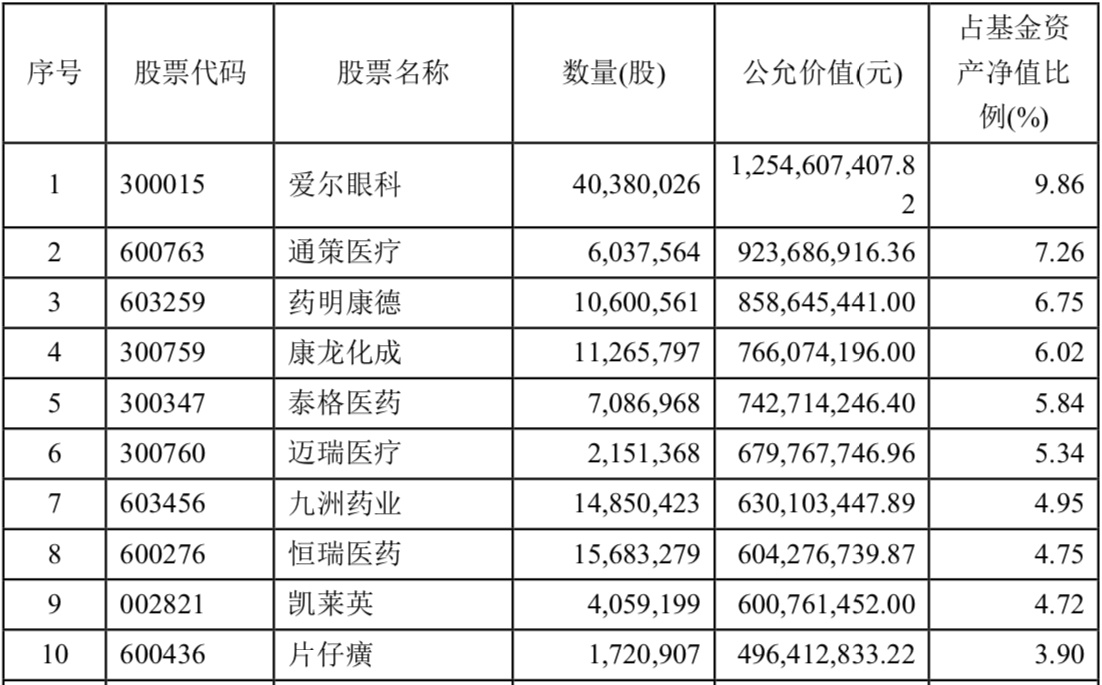 | 序号 | 股票代码 | 股票名称 | 数量(股) | 公允价值(元) | 占基金资产净值比例(%) |
|---|---|---|---|---|---|
| 1 | 300015 | 爱尔眼科 | 40,380,026 | 1,254,607,407.82 | 9.86 |
| 2 | 600763 | 通策医疗 | 6,037,564 | 923,686,916.36 | 7.26 |
| 3 | 603259 | 药明康德 | 10,600,561 | 858,645,441.00 | 6.75 |
| 4 | 300759 | 康龙化成 | 11,265,797 | 766,074,196.00 | 6.02 |
| 5 | 300347 | 泰格医药 | 7,086,968 | 742,714,246.40 | 5.84 |
| 6 | 300760 | 迈瑞医疗 | 2,151,368 | 679,767,746.96 | 5.34 |
| 7 | 603456 | 九洲药业 | 14,850,423 | 630,103,447.89 | 4.95 |
| 8 | 600276 | 恒瑞医药 | 15,683,279 | 604,276,739.87 | 4.75 |
| 9 | 002821 | 凯莱英 | 4,059,199 | 600,761,452.00 | 4.72 |
| 10 | 600436 | 片仔癀 | 1,720,907 | 496,412,833.22 | 3.90 |